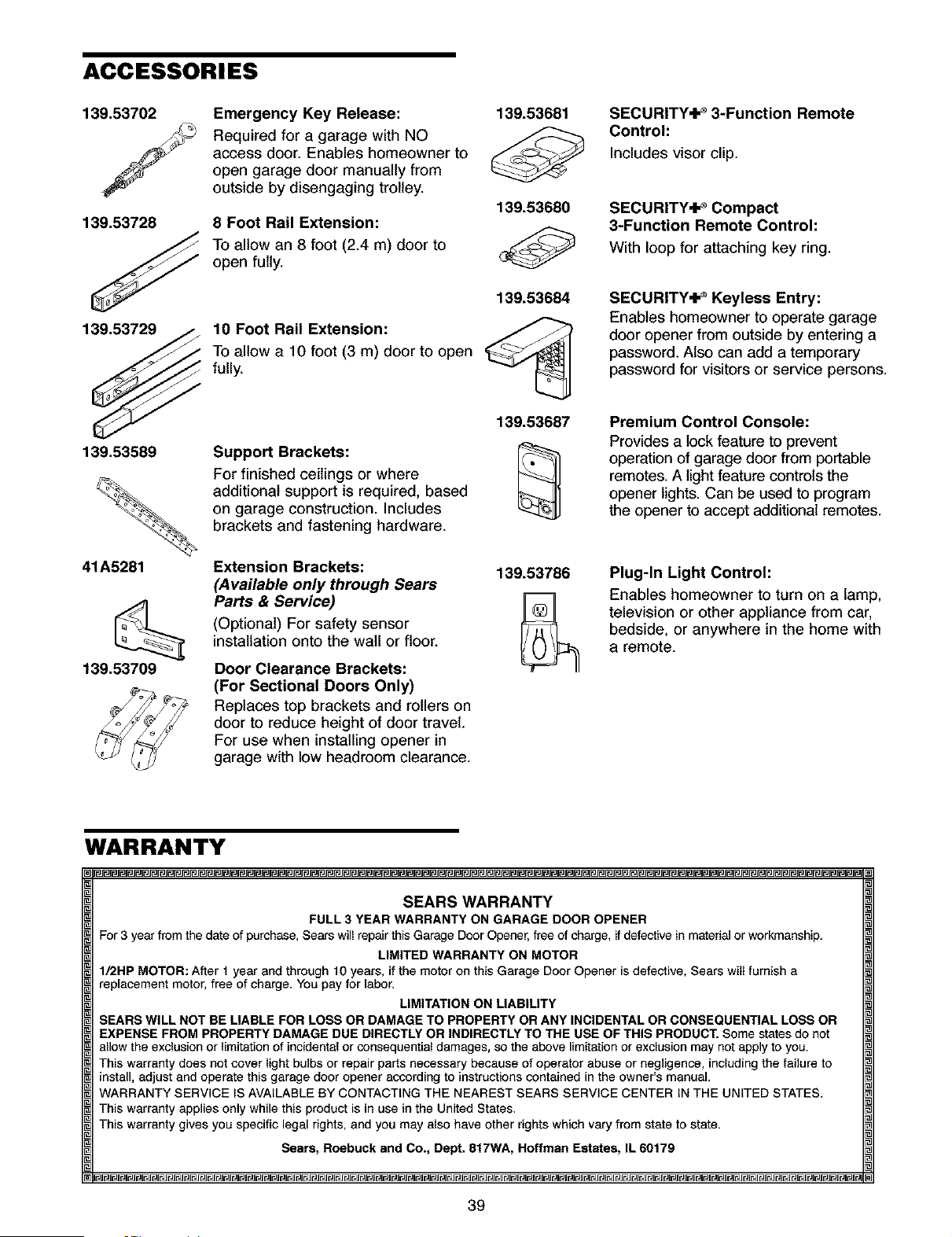 ACCESSORIES

139.53702

Emergency Key Release:
Required for a garage with NO access door. Enables homeowner to open garage door manually from outside by disengaging trolley.

139.53728

8 Foot Rail Extension:
To allow an 8 foot (2.4 m) door to open fully.

139.53729

10 Foot Rail Extension:
To allow a 10 foot (3 m) door to open fully.

139.53589

Support Brackets:
For finished ceilings or where additional support is required, based on garage construction. Includes brackets and fastening hardware.

41A5281

Extension Brackets:
(Available only through Sears Parts & Service)
(Optional) For safety sensor installation onto the wall or floor.

139.53709

Door Clearance Brackets:
(For Sectional Doors Only)
Replaces top brackets and rollers on door to reduce height of door travel. For use when installing opener in garage with low headroom clearance.

139.53681

SECURITY+® 3-Function Remote Control:
Includes visor clip.

139.53680

SECURITY+® Compact 3-Function Remote Control:
With loop for attaching key ring.

139.53684

SECURITY+® Keyless Entry:
Enables homeowner to operate garage door opener from outside by entering a password. Also can add a temporary password for visitors or service persons.

139.53687

Premium Control Console:
Provides a lock feature to prevent operation of garage door from portable remotes. A light feature controls the opener lights. Can be used to program the opener to accept additional remotes.

139.53786

Plug-In Light Control:
Enables homeowner to turn on a lamp, television or other appliance from car, bedside, or anywhere in the home with a remote.

WARRANTY

SEARS WARRANTY
FULL 3 YEAR WARRANTY ON GARAGE DOOR OPENER
For 3 year from the date of purchase, Sears will repair this Garage Door Opener, free of charge, if defective in material or workmanship.
LIMITED WARRANTY ON MOTOR
1/2HP MOTOR: After 1 year and through 10 years, if the motor on this Garage Door Opener is defective, Sears will furnish a replacement motor, free of charge. You pay for labor.
LIMITATION ON LIABILITY
SEARS WILL NOT BE LIABLE FOR LOSS OR DAMAGE TO PROPERTY OR ANY INCIDENTAL OR CONSEQUENTIAL LOSS OR EXPENSE FROM PROPERTY DAMAGE DUE DIRECTLY OR INDIRECTLY TO THE USE OF THIS PRODUCT. Some states do not allow the exclusion or limitation of incidental or consequential damages, so the above limitation or exclusion may not apply to you.
This warranty does not cover light bulbs or repair parts necessary because of operator abuse or negligence, including the failure to install, adjust and operate this garage door opener according to instructions contained in the owner's manual.
WARRANTY SERVICE IS AVAILABLE BY CONTACTING THE NEAREST SEARS SERVICE CENTER IN THE UNITED STATES.
This warranty applies only while this product is in use in the United States.
This warranty gives you specific legal rights, and you may also have other rights which vary from state to state.
Sears, Roebuck and Co., Dept. 817WA, Hoffman Estates, IL 60179

39